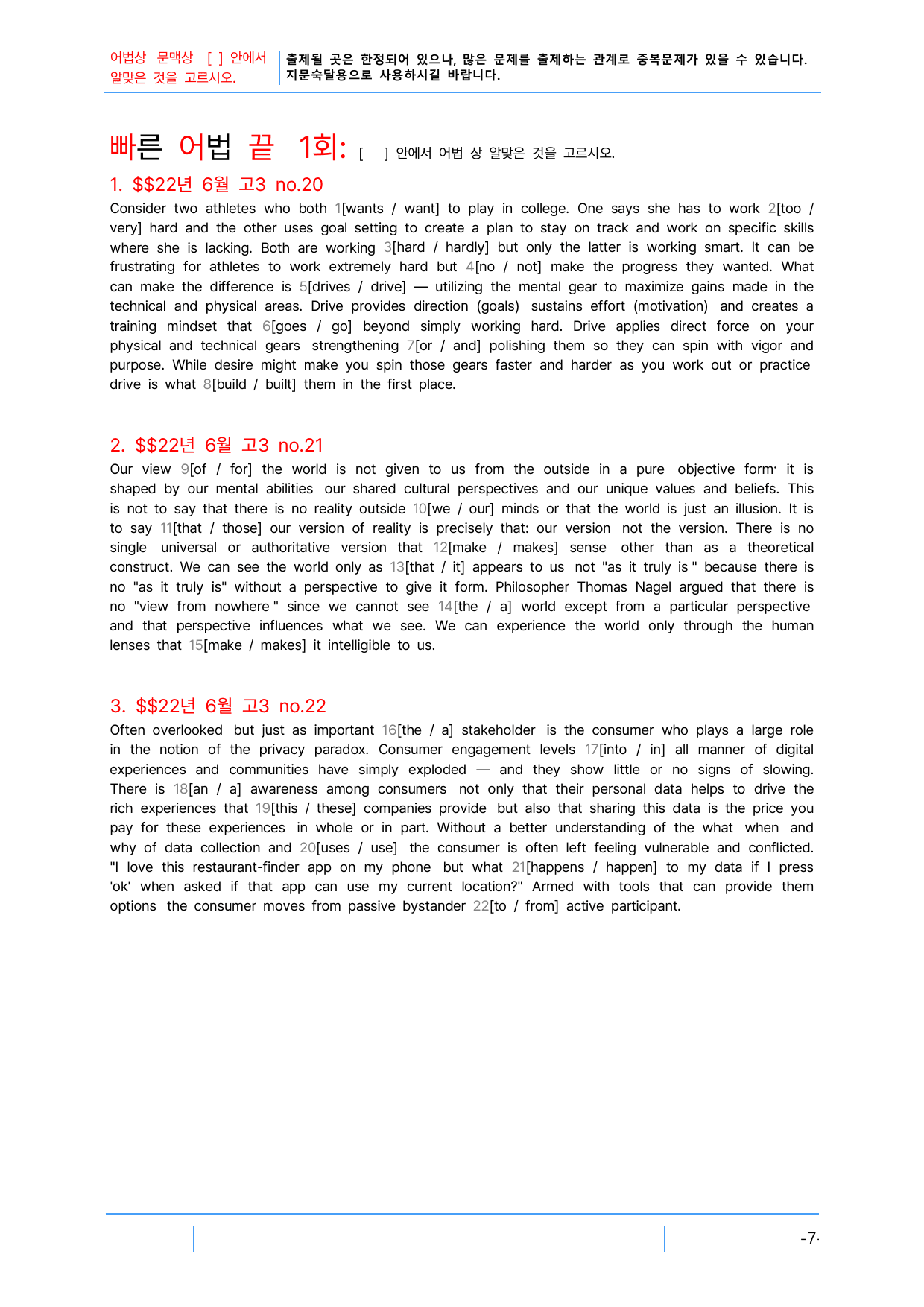 어법상 문맥상 [ ] 안에서 알맞은 것을 고르시오.

출제될 곳은 한정되어 있으나, 많은 문제를 출제하는 관계로 중복문제가 있을 수 있습니다. 지문숙달용으로 사용하시길 바랍니다.

빠른 어법 끝 1회: [ ] 안에서 어법 상 알맞은 것을 고르시오.

1. $$22년 6월 고3 no.20

Consider two athletes who both 1[wants / want] to play in college. One says she has to work 2[too / very] hard and the other uses goal setting to create a plan to stay on track and work on specific skills where she is lacking. Both are working 3[hard / hardly] but only the latter is working smart. It can be frustrating for athletes to work extremely hard but 4[no / not] make the progress they wanted. What can make the difference is 5[drives / drive] — utilizing the mental gear to maximize gains made in the technical and physical areas. Drive provides direction (goals) sustains effort (motivation) and creates a training mindset that 6[goes / go] beyond simply working hard. Drive applies direct force on your physical and technical gears strengthening 7[or / and] polishing them so they can spin with vigor and purpose. While desire might make you spin those gears faster and harder as you work out or practice drive is what 8[build / built] them in the first place.

2. $$22년 6월 고3 no.21

Our view 9[of / for] the world is not given to us from the outside in a pure objective form· it is shaped by our mental abilities our shared cultural perspectives and our unique values and beliefs. This is not to say that there is no reality outside 10[we / our] minds or that the world is just an illusion. It is to say 11[that / those] our version of reality is precisely that: our version not the version. There is no single universal or authoritative version that 12[make / makes] sense other than as a theoretical construct. We can see the world only as 13[that / it] appears to us not "as it truly is " because there is no "as it truly is" without a perspective to give it form. Philosopher Thomas Nagel argued that there is no "view from nowhere " since we cannot see 14[the / a] world except from a particular perspective and that perspective influences what we see. We can experience the world only through the human lenses that 15[make / makes] it intelligible to us.

3. $$22년 6월 고3 no.22

Often overlooked but just as important 16[the / a] stakeholder is the consumer who plays a large role in the notion of the privacy paradox. Consumer engagement levels 17[into / in] all manner of digital experiences and communities have simply exploded — and they show little or no signs of slowing. There is 18[an / a] awareness among consumers not only that their personal data helps to drive the rich experiences that 19[this / these] companies provide but also that sharing this data is the price you pay for these experiences in whole or in part. Without a better understanding of the what when and why of data collection and 20[uses / use] the consumer is often left feeling vulnerable and conflicted. "I love this restaurant-finder app on my phone but what 21[happens / happen] to my data if I press 'ok' when asked if that app can use my current location?" Armed with tools that can provide them options the consumer moves from passive bystander 22[to / from] active participant.

-7-